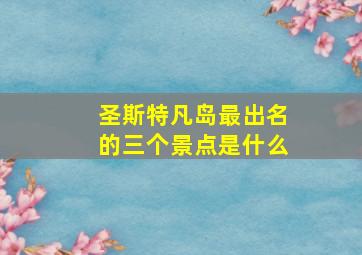 圣斯特凡岛最出名的三个景点是什么